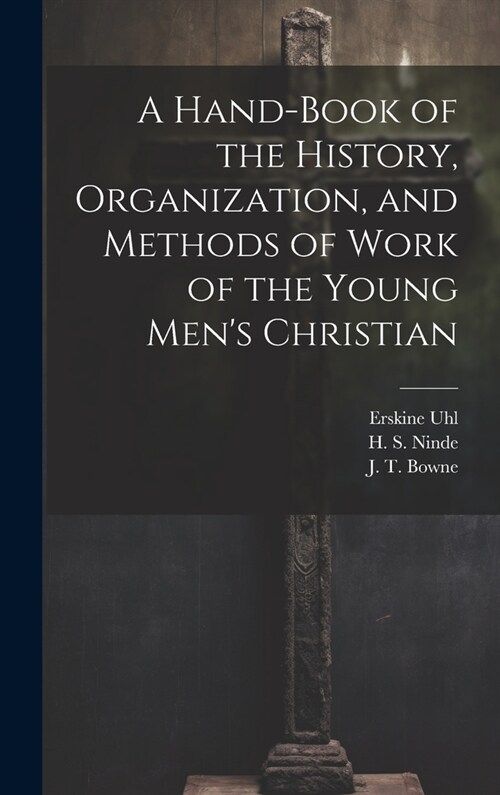 A Hand-Book of the History, Organization, and Methods of Work of the Young Men's Christian

Erskine Uhl
H. S. Ninde
J. T. Bowne